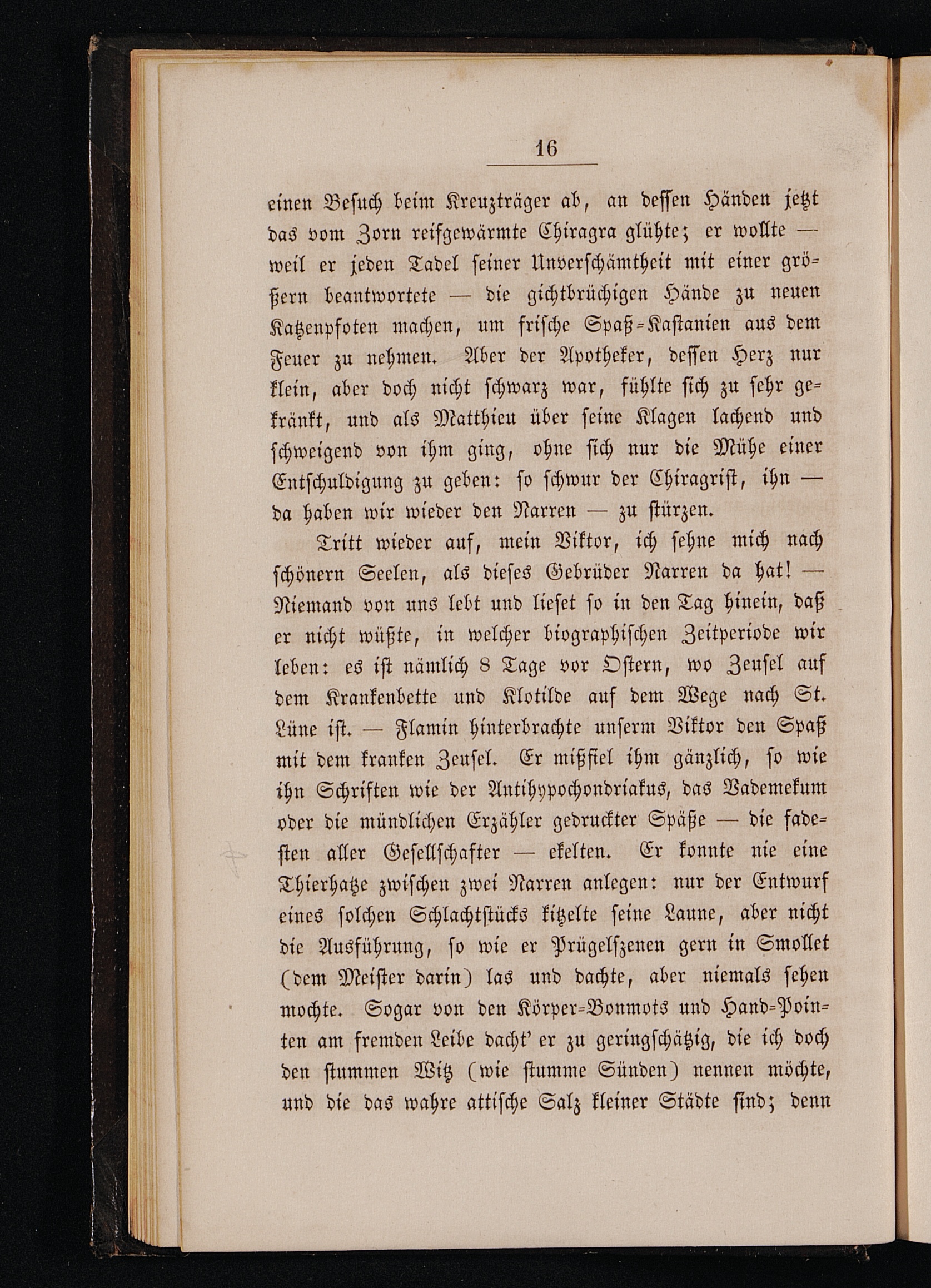 16

einen Besuch beim Kreuzträger ab, an dessen Händen jetzt das vom Zorn reifgewärmte Chiragra glühte; er wollte — weil er jeden Tadel seiner Unverschämtheit mit einer größern beantwortete — die gichtbrüchigen Hände zu neuen Katzenpfoten machen, um frische Spaß-Kastanien aus dem Feuer zu nehmen. Aber der Apotheker, dessen Herz nur klein, aber doch nicht schwarz war, fühlte sich zu sehr gekränkt, und als Matthieu über seine Klagen lachend und schweigend von ihm ging, ohne sich nur die Mühe einer Entschuldigung zu geben: so schwur der Chiragrist, ihn — da haben wir wieder den Narren — zu stürzen.

Tritt wieder auf, mein Viktor, ich sehne mich nach schönern Seelen, als dieses Gebrüder Narren da hat! — Niemand von uns lebt und lieset so in den Tag hinein, daß er nicht wüßte, in welcher biographischen Zeitperiode wir leben: es ist nämlich 8 Tage vor Ostern, wo Zeusel auf dem Krankenbette und Klotilde auf dem Wege nach St. Lüne ist. — Flamin hinterbrachte unserm Viktor den Spaß mit dem kranken Zeusel. Er mißfiel ihm gänzlich, so wie ihn Schriften wie der Antihypochondriakus, das Vademekum oder die mündlichen Erzähler gedruckter Späße — die fadesten aller Gesellschafter — ekelten. Er konnte nie eine Thierhatze zwischen zwei Narren anlegen: nur der Entwurf eines solchen Schlachtstücks kitzelte seine Laune, aber nicht die Ausführung, so wie er Prügelszenen gern in Smollet (dem Meister darin) las und dachte, aber niemals sehen mochte. Sogar von den Körper-Bonmots und Hand-Pointen am fremden Leibe dacht' er zu geringschätzig, die ich doch den stummen Witz (wie stumme Sünden) nennen möchte, und die das wahre attische Salz kleiner Städte sind; denn